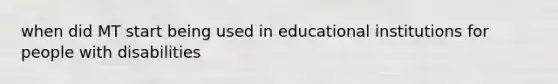 when did MT start being used in educational institutions for people with disabilities